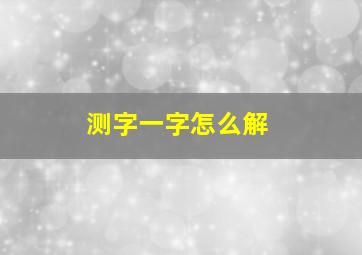 测字一字怎么解